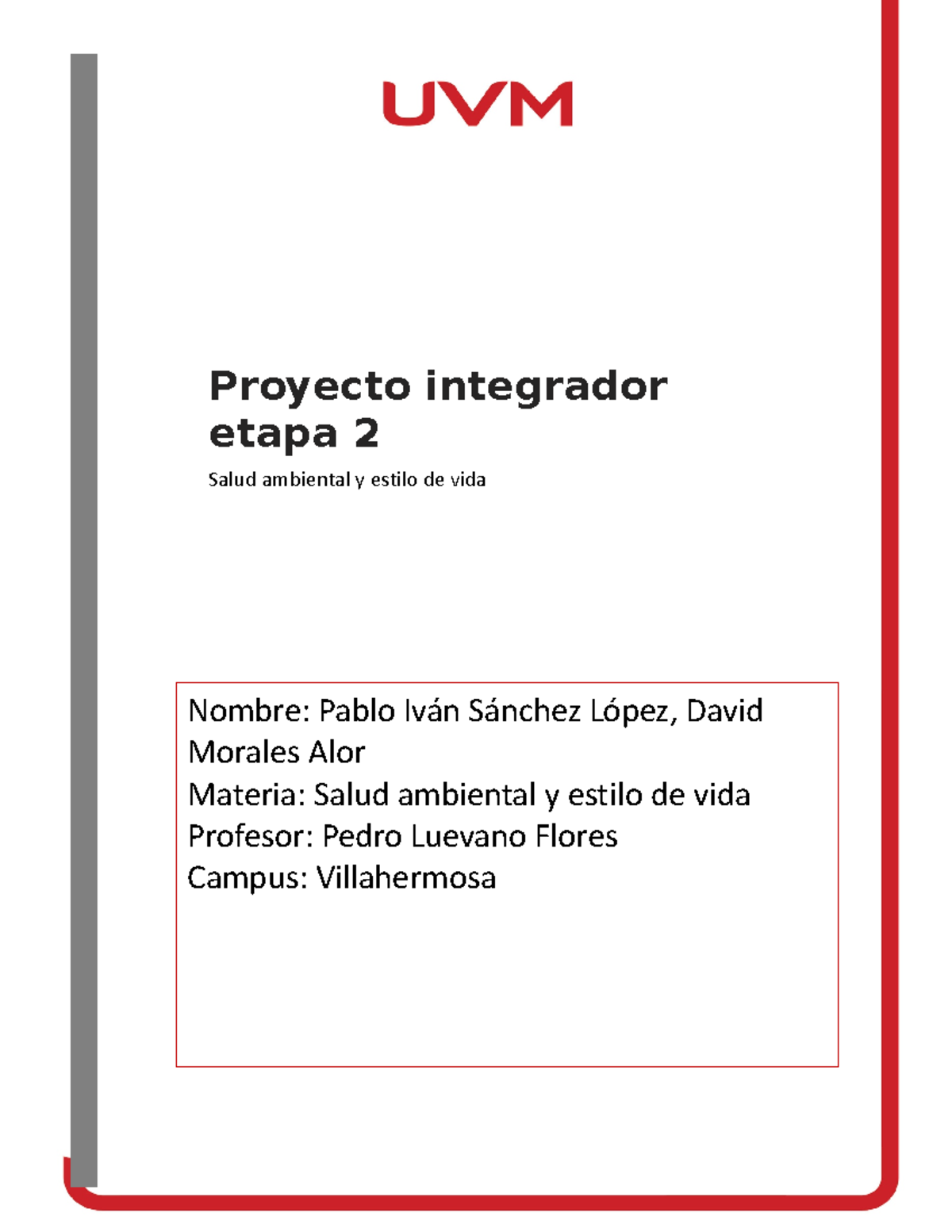 UVM

Proyecto integrador etapa 2

Salud ambiental y estilo de vida

Nombre: Pablo Iván Sánchez López, David Morales Alor
Materia: Salud ambiental y estilo de vida
Profesor: Pedro Luevano Flores
Campus: Villahermosa